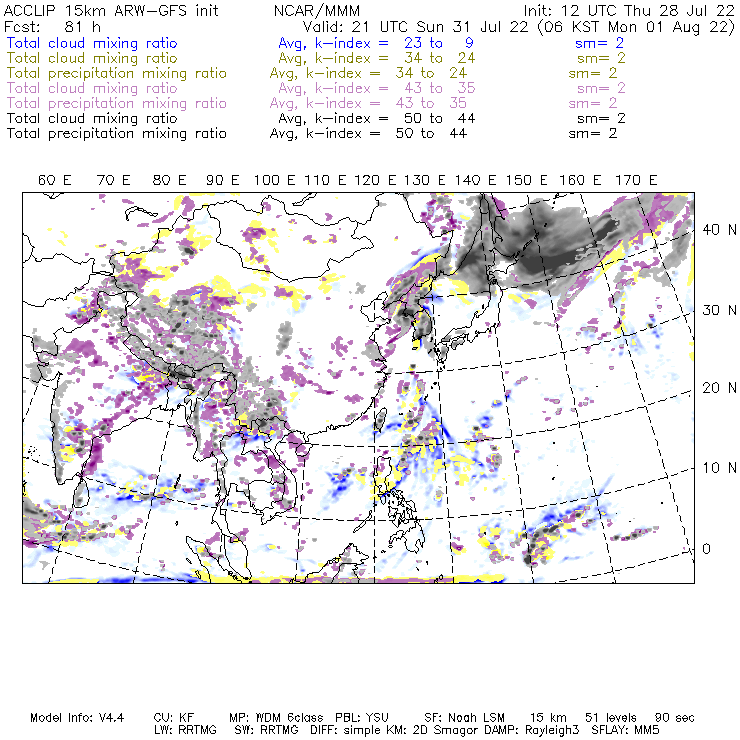 ACCLIP 15km ARW-GFS init NCAR/MMM Init: 12 UTC Thu 28 Jul 22
Fcst: 81 h Valid: 21 UTC Sun 31 Jul 22 (06 KST Mon 01 Aug 22)
Total cloud mixing ratio Avg, k-index = 23 to 9 sm= 2
Total cloud mixing ratio Avg, k-index = 34 to 24 sm= 2
Total precipitation mixing ratio Avg, k-index = 34 to 24 sm= 2
Total cloud mixing ratio Avg, k-index = 43 to 35 sm= 2
Total precipitation mixing ratio Avg, k-index = 43 to 35 sm= 2
Total cloud mixing ratio Avg, k-index = 50 to 44 sm= 2
Total precipitation mixing ratio Avg, k-index = 50 to 44 sm= 2

60 E 70 E 80 E 90 E 100 E 110 E 120 E 130 E 140 E 150 E 160 E 170 E

40 N
30 N
20 N
10 N
0

Model Info: V4.4 CU: KF MP: WDM 6class PBL: YSU SF: Noah LSM 15 km 51 levels 90 sec
LW: RRTMG SW: RRTMG DIFF: simple KM: 2D Smagor DAMP: Rayleigh3 SFLAY: MM5